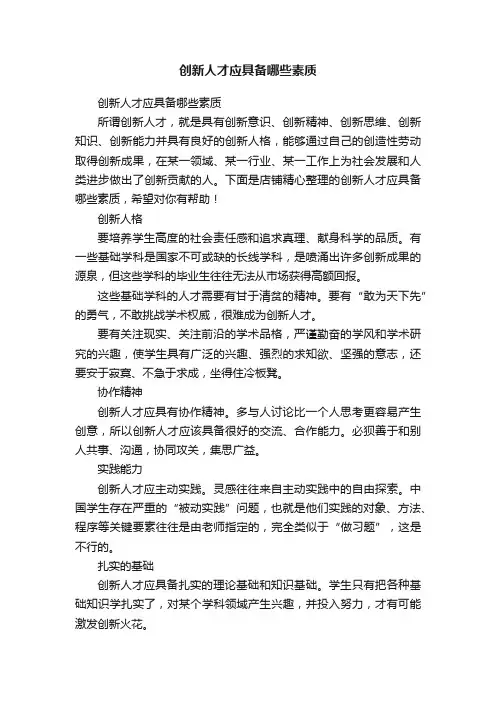 创新人才应具备哪些素质

创新人才应具备哪些素质

所谓创新人才，就是具有创新意识、创新精神、创新思维、创新知识、创新能力并具有良好的创新人格，能够通过自己的创造性劳动取得创新成果，在某一领域、某一行业、某一工作上为社会发展和人类进步做出了创新贡献的人。下面是店铺精心整理的创新人才应具备哪些素质，希望对你有帮助！

创新人格

要培养学生高度的社会责任感和追求真理、献身科学的品质。有一些基础学科是国家不可或缺的长线学科，是喷涌出许多创新成果的源泉，但这些学科的毕业生往往无法从市场获得高额回报。

这些基础学科的人才需要有甘于清贫的精神。要有“敢为天下先”的勇气，不敢挑战学术权威，很难成为创新人才。

要有关注现实、关注前沿的学术品格，严谨勤奋的学风和学术研究的兴趣，使学生具有广泛的兴趣、强烈的求知欲、坚强的意志，还要安于寂寞、不急于求成，坐得住冷板凳。

协作精神

创新人才应具有协作精神。多与人讨论比一个人思考更容易产生创意，所以创新人才应该具备很好的交流、合作能力。必须善于和别人共事、沟通，协同攻关，集思广益。

实践能力

创新人才应主动实践。灵感往往来自主动实践中的自由探索。中国学生存在严重的“被动实践”问题，也就是他们实践的对象、方法、程序等关键要素往往是由老师指定的，完全类似于“做习题”，这是不行的。

扎实的基础

创新人才应具备扎实的理论基础和知识基础。学生只有把各种基础知识学扎实了，对某个学科领域产生兴趣，并投入努力，才有可能激发创新火花。